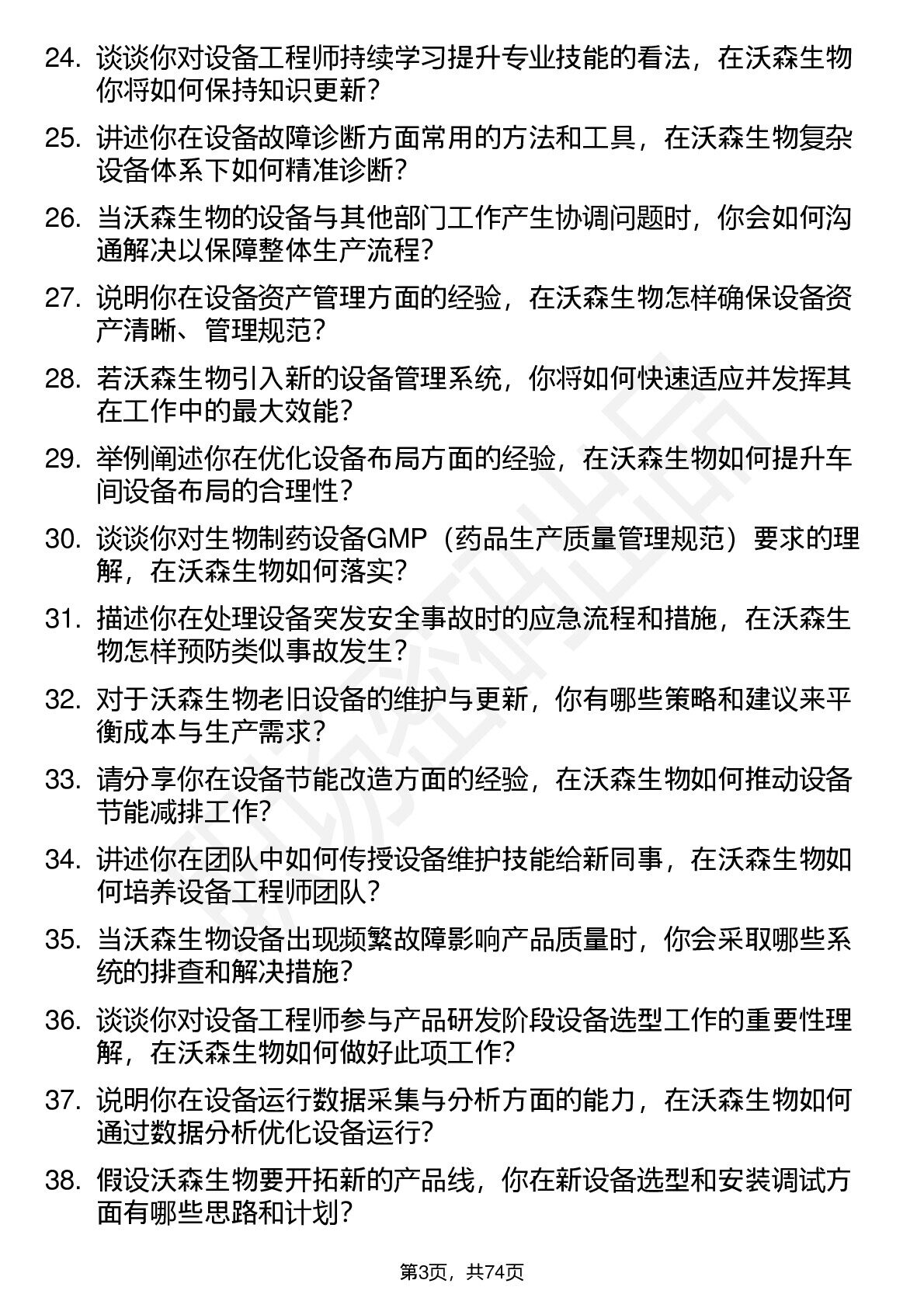 24. 谈谈你对设备工程师持续学习提升专业技能的看法，在沃森生物你将如何保持知识更新？

25. 讲述你在设备故障诊断方面常用的方法和工具，在沃森生物复杂设备体系下如何精准诊断？

26. 当沃森生物的设备与其他部门工作产生协调问题时，你会如何沟通解决以保障整体生产流程？

27. 说明你在设备资产管理方面的经验，在沃森生物怎样确保设备资产清晰、管理规范？

28. 若沃森生物引入新的设备管理系统，你将如何快速适应并发挥其在工作中的最大效能？

29. 举例阐述你在优化设备布局方面的经验，在沃森生物如何提升车间设备布局的合理性？

30. 谈谈你对生物制药设备GMP（药品生产质量管理规范）要求的理解，在沃森生物如何落实？

31. 描述你在处理设备突发安全事故时的应急流程和措施，在沃森生物怎样预防类似事故发生？

32. 对于沃森生物老旧设备的维护与更新，你有哪些策略和建议来平衡成本与生产需求？

33. 请分享你在设备节能改造方面的经验，在沃森生物如何推动设备节能减排工作？

34. 讲述你在团队中如何传授设备维护技能给新同事，在沃森生物如何培养设备工程师团队？

35. 当沃森生物设备出现频繁故障影响产品质量时，你会采取哪些系统的排查和解决措施？

36. 谈谈你对设备工程师参与产品研发阶段设备选型工作的重要性理解，在沃森生物如何做好此项工作？

37. 说明你在设备运行数据采集与分析方面的能力，在沃森生物如何通过数据分析优化设备运行？

38. 假设沃森生物要开拓新的产品线，你在新设备选型和安装调试方面有哪些思路和计划？

第3页，共74页